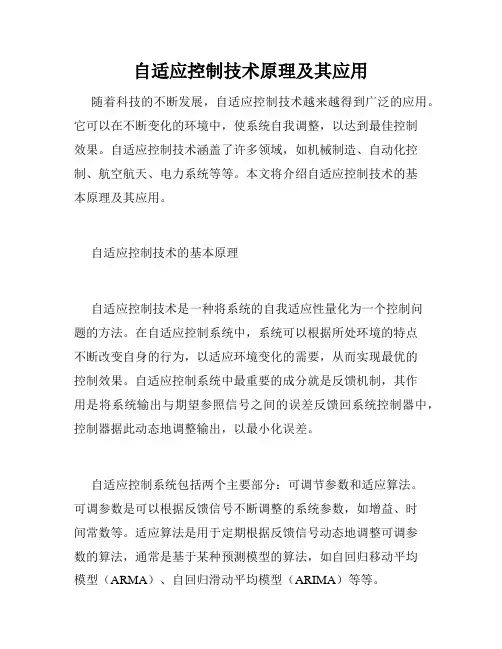 自适应控制技术原理及其应用

随着科技的不断发展，自适应控制技术越来越得到广泛的应用。它可以在不断变化的环境中，使系统自我调整，以达到最佳控制效果。自适应控制技术涵盖了许多领域，如机械制造、自动化控制、航空航天、电力系统等等。本文将介绍自适应控制技术的基本原理及其应用。

自适应控制技术的基本原理

自适应控制技术是一种将系统的自我适应性量化为一个控制问题的方法。在自适应控制系统中，系统可以根据所处环境的特点不断改变自身的行为，以适应环境变化的需要，从而实现最优的控制效果。自适应控制系统中最重要的成分就是反馈机制，其作用是将系统输出与期望参照信号之间的误差反馈回系统控制器中，控制器据此动态地调整输出，以最小化误差。

自适应控制系统包括两个主要部分：可调节参数和适应算法。可调参数是可以根据反馈信号不断调整的系统参数，如增益、时间常数等。适应算法是用于定期根据反馈信号动态地调整可调参数的算法，通常是基于某种预测模型的算法，如自回归移动平均模型（ARMA）、自回归滑动平均模型（ARIMA）等等。